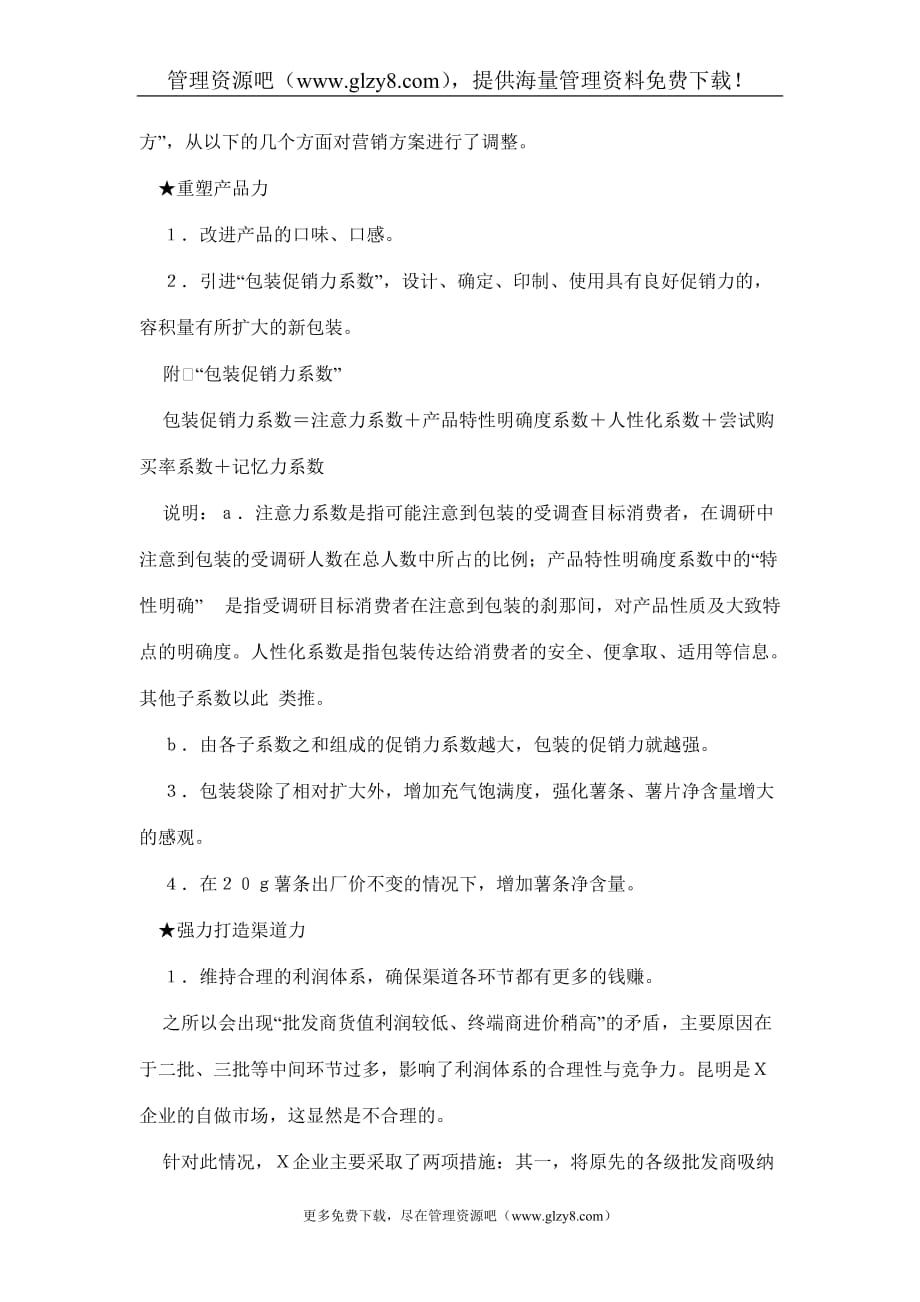 管理资源吧（www.glzy8.com），提供海量管理资料免费下载！

方”，从以下的几个方面对营销方案进行了调整。

★重塑产品力

１．改进产品的口味、口感。

２．引进“包装促销力系数”，设计、确定、印制、使用具有良好促销力的，容积量有所扩大的新包装。

附□“包装促销力系数”

包装促销力系数＝注意力系数＋产品特性明确度系数＋人性化系数＋尝试购买率系数＋记忆力系数

说明：ａ．注意力系数是指可能注意到包装的受调查目标消费者，在调研中注意到包装的受调研人数在总人数中所占的比例；产品特性明确度系数中的“特性明确” 是指受调研目标消费者在注意到包装的刹那间，对产品性质及大致特点的明确度。人性化系数是指包装传达给消费者的安全、便拿取、适用等信息。其他子系数以此 类推。

ｂ．由各子系数之和组成的促销力系数越大，包装的促销力就越强。

３．包装袋除了相对扩大外，增加充气饱满度，强化薯条、薯片净含量增大的感观。

４．在２０ｇ薯条出厂价不变的情况下，增加薯条净含量。

★强力打造渠道力

１．维持合理的利润体系，确保渠道各环节都有更多的钱赚。

之所以会出现“批发商货值利润较低、终端商进价稍高”的矛盾，主要原因在于二批、三批等中间环节过多，影响了利润体系的合理性与竞争力。昆明是Ｘ企业的自做市场，这显然是不合理的。

针对此情况，Ｘ企业主要采取了两项措施：其一，将原先的各级批发商吸纳

更多免费下载，尽在管理资源吧（www.glzy8.com）